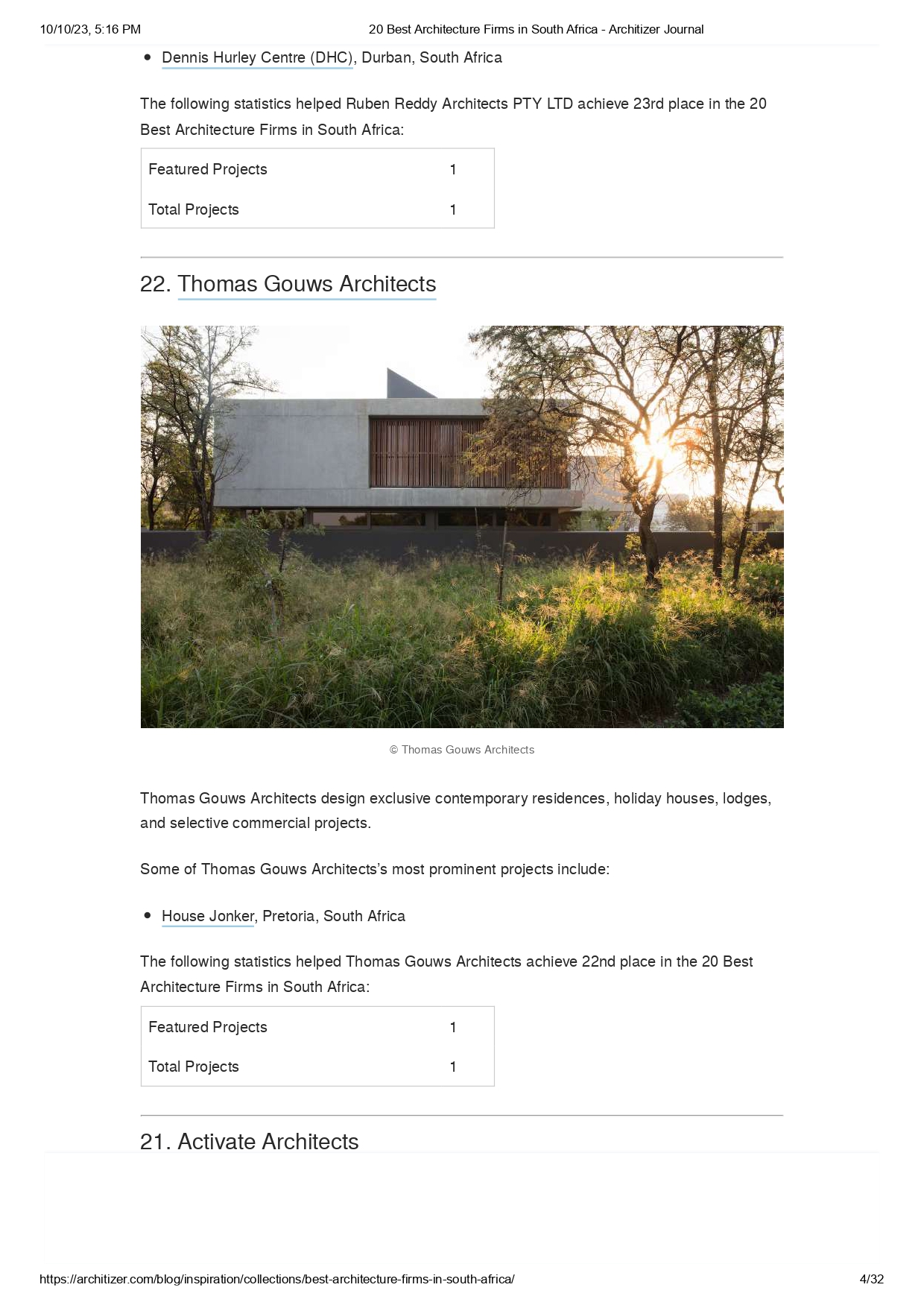 10/10/23, 5:16 PM 20 Best Architecture Firms in South Africa - Architizer Journal

• Dennis Hurley Centre (DHC), Durban, South Africa

The following statistics helped Ruben Reddy Architects PTY LTD achieve 23rd place in the 20 Best Architecture Firms in South Africa:

| Featured Projects | 1 |
|---|---|
| Total Projects | 1 |

22. Thomas Gouws Architects

© Thomas Gouws Architects

Thomas Gouws Architects design exclusive contemporary residences, holiday houses, lodges, and selective commercial projects.

Some of Thomas Gouws Architects's most prominent projects include:

• House Jonker, Pretoria, South Africa

The following statistics helped Thomas Gouws Architects achieve 22nd place in the 20 Best Architecture Firms in South Africa:

| Featured Projects | 1 |
|---|---|
| Total Projects | 1 |

21. Activate Architects

https://architizer.com/blog/inspiration/collections/best-architecture-firms-in-south-africa/ 4/32